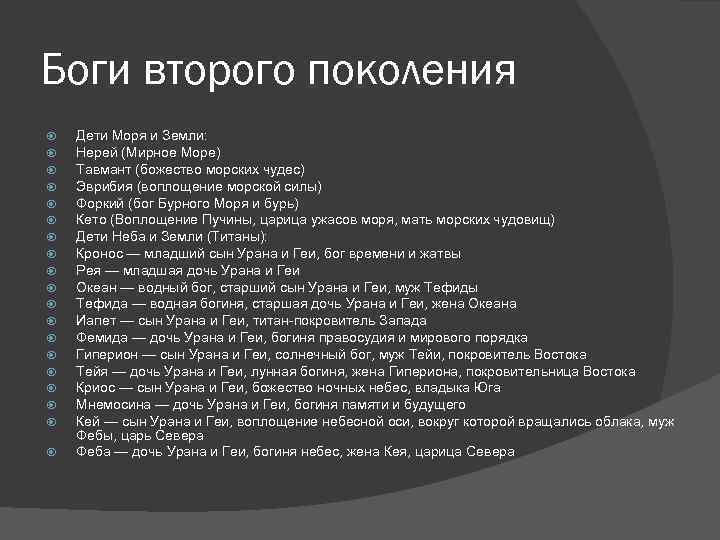 Боги второго поколения

Дети Моря и Земли:
Нерей (Мирное Море)
Тавмант (божество морских чудес)
Эврибия (воплощение морской силы)
Форкий (бог Бурного Моря и бурь)
Кето (Воплощение Пучины, царица ужасов моря, мать морских чудовищ)
Дети Неба и Земли (Титаны):
Кронос — младший сын Урана и Геи, бог времени и жатвы
Рея — младшая дочь Урана и Геи
Океан — водный бог, старший сын Урана и Геи, муж Тефиды
Тефида — водная богиня, старшая дочь Урана и Геи, жена Океана
Иапет — сын Урана и Геи, титан-покровитель Запада
Фемида — дочь Урана и Геи, богиня правосудия и мирового порядка
Гиперион — сын Урана и Геи, солнечный бог, муж Тейи, покровитель Востока
Тейя — дочь Урана и Геи, лунная богиня, жена Гипериона, покровительница Востока
Криос — сын Урана и Геи, божество ночных небес, владыка Юга
Мнемосина — дочь Урана и Геи, богиня памяти и будущего
Кей — сын Урана и Геи, воплощение небесной оси, вокруг которой вращались облака, муж Фебы, царь Севера
Феба — дочь Урана и Геи, богиня небес, жена Кея, царица Севера